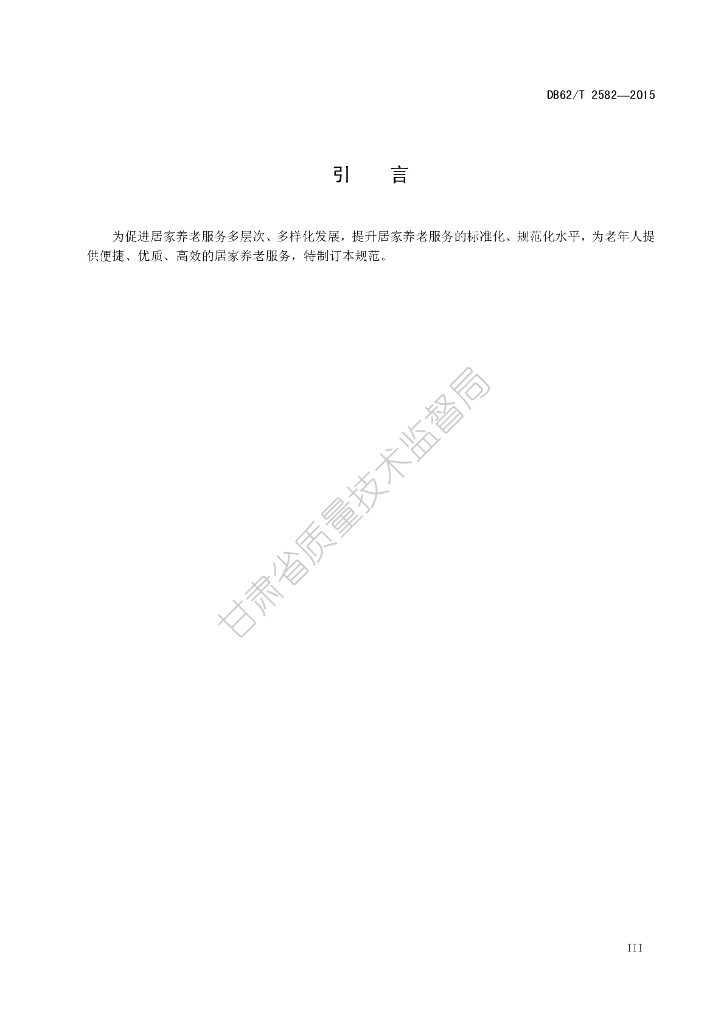 DB62/T 2582—2015

引 言

为促进居家养老服务多层次、多样化发展，提升居家养老服务的标准化、规范化水平，为老年人提供便捷、优质、高效的居家养老服务，特制订本规范。

III

甘肃省质量技术监督局